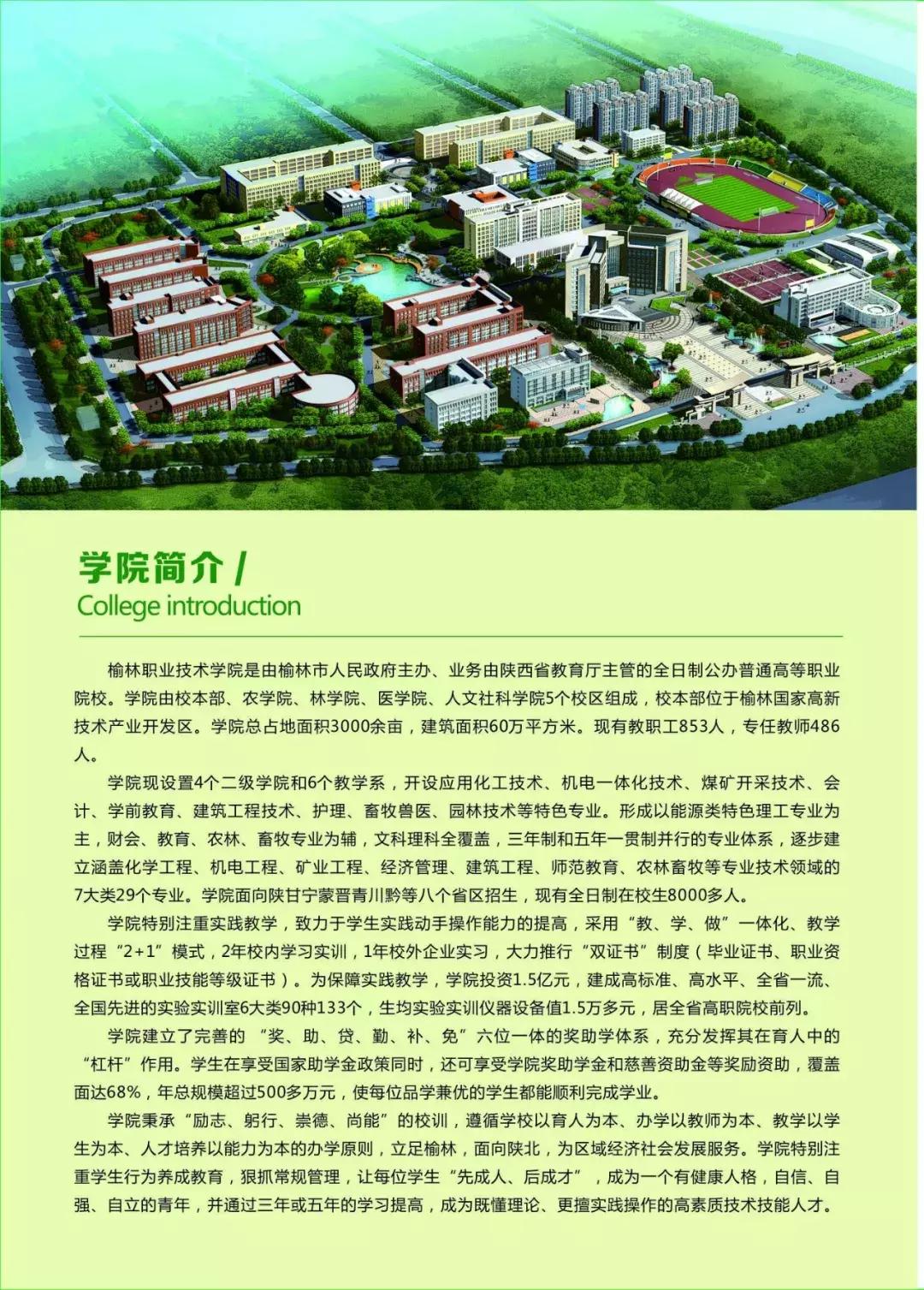 学院简介 /
College introduction

榆林职业技术学院是由榆林市人民政府主办、业务由陕西省教育厅主管的全日制公办普通高等职业院校。学院由校本部、农学院、林学院、医学院、人文社科学院5个校区组成，校本部位于榆林国家高新技术产业开发区。学院总占地面积3000余亩，建筑面积60万平方米。现有教职工853人，专任教师486人。

学院现设置4个二级学院和6个教学系，开设应用化工技术、机电一体化技术、煤矿开采技术、会计、学前教育、建筑工程技术、护理、畜牧兽医、园林技术等特色专业。形成以能源类特色理工专业为主，财会、教育、农林、畜牧专业为辅，文科理科全覆盖，三年制和五年一贯制并行的专业体系，逐步建立涵盖化学工程、机电工程、矿业工程、经济管理、建筑工程、师范教育、农林畜牧等专业技术领域的7大类29个专业。学院面向陕甘宁蒙晋青川黔等八个省区招生，现有全日制在校生8000多人。

学院特别注重实践教学，致力于学生实践动手操作能力的提高，采用“教、学、做”一体化、教学过程“2+1”模式，2年校内学习实训，1年校外企业实习，大力推行“双证书”制度（毕业证书、职业资格证书或职业技能等级证书）。为保障实践教学，学院投资1.5亿元，建成高标准、高水平、全省一流、全国先进的实验实训室6大类90种133个，生均实验实训仪器设备值1.5万多元，居全省高职院校前列。

学院建立了完善的“奖、助、贷、勤、补、免”六位一体的奖助学体系，充分发挥其在育人中的“杠杆”作用。学生在享受国家助学金政策同时，还可享受学院奖助学金和慈善资助金等奖励资助，覆盖面达68%，年总规模超过500多万元，使每位品学兼优的学生都能顺利完成学业。

学院秉承“励志、躬行、崇德、尚能”的校训，遵循学校以育人为本、办学以教师为本、教学以学生为本、人才培养以能力为本的办学原则，立足榆林，面向陕北，为区域经济社会发展服务。学院特别注重学生行为养成教育，狠抓常规管理，让每位学生“先成人、后成才”，成为一个有健康人格，自信、自强、自立的青年，并通过三年或五年的学习提高，成为既懂理论、更擅实践操作的高素质技术技能人才。